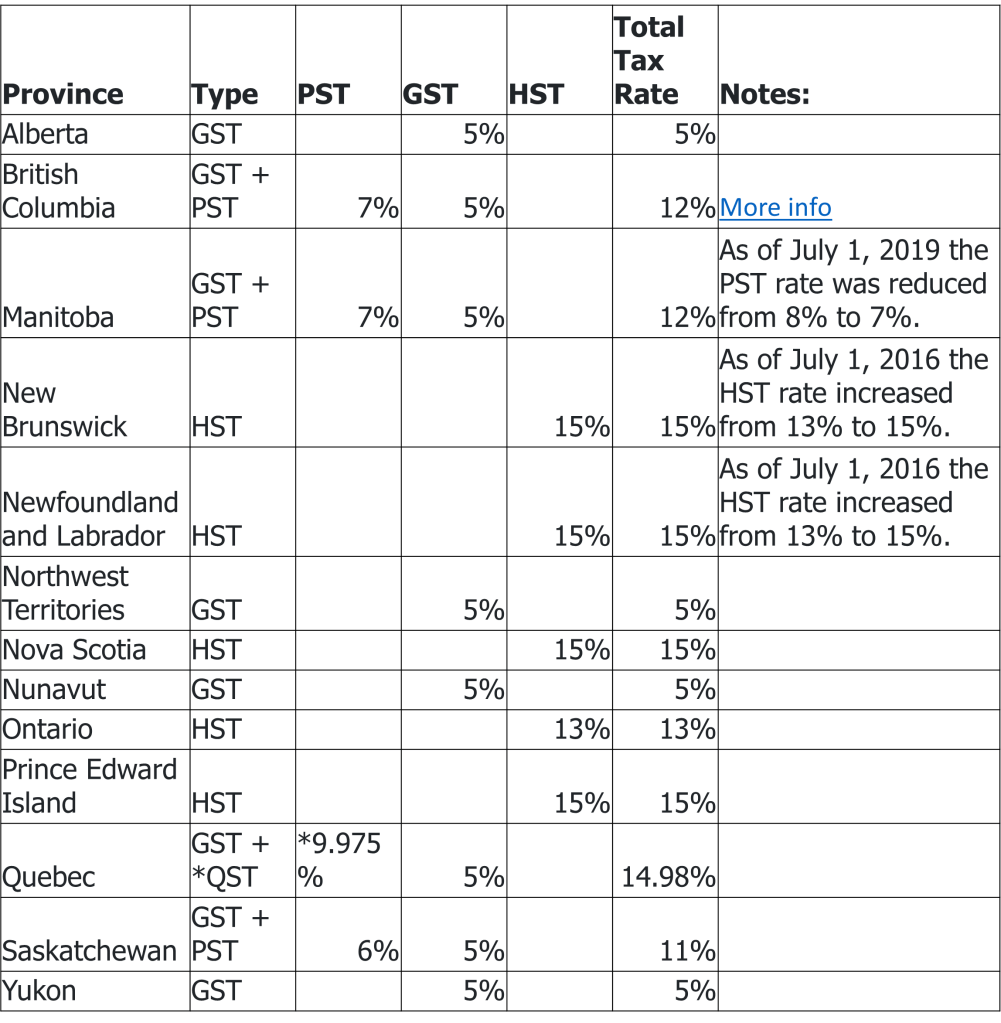 | Province | Type | PST | GST | HST | Total Tax Rate | Notes: |
|---|---|---|---|---|---|---|
| Alberta | GST | | 5% | | 5% | |
| British Columbia | GST + PST | 7% | 5% | | 12% | More info |
| Manitoba | GST + PST | 7% | 5% | | 12% | As of July 1, 2019 the PST rate was reduced from 8% to 7%. |
| New Brunswick | HST | | | 15% | 15% | As of July 1, 2016 the HST rate increased from 13% to 15%. |
| Newfoundland and Labrador | HST | | | 15% | 15% | As of July 1, 2016 the HST rate increased from 13% to 15%. |
| Northwest Territories | GST | | 5% | | 5% | |
| Nova Scotia | HST | | | 15% | 15% | |
| Nunavut | GST | | 5% | | 5% | |
| Ontario | HST | | | 13% | 13% | |
| Prince Edward Island | HST | | | 15% | 15% | |
| Quebec | GST + *QST | *9.975 % | 5% | | 14.98% | |
| Saskatchewan | GST + PST | 6% | 5% | | 11% | |
| Yukon | GST | | 5% | | 5% | |